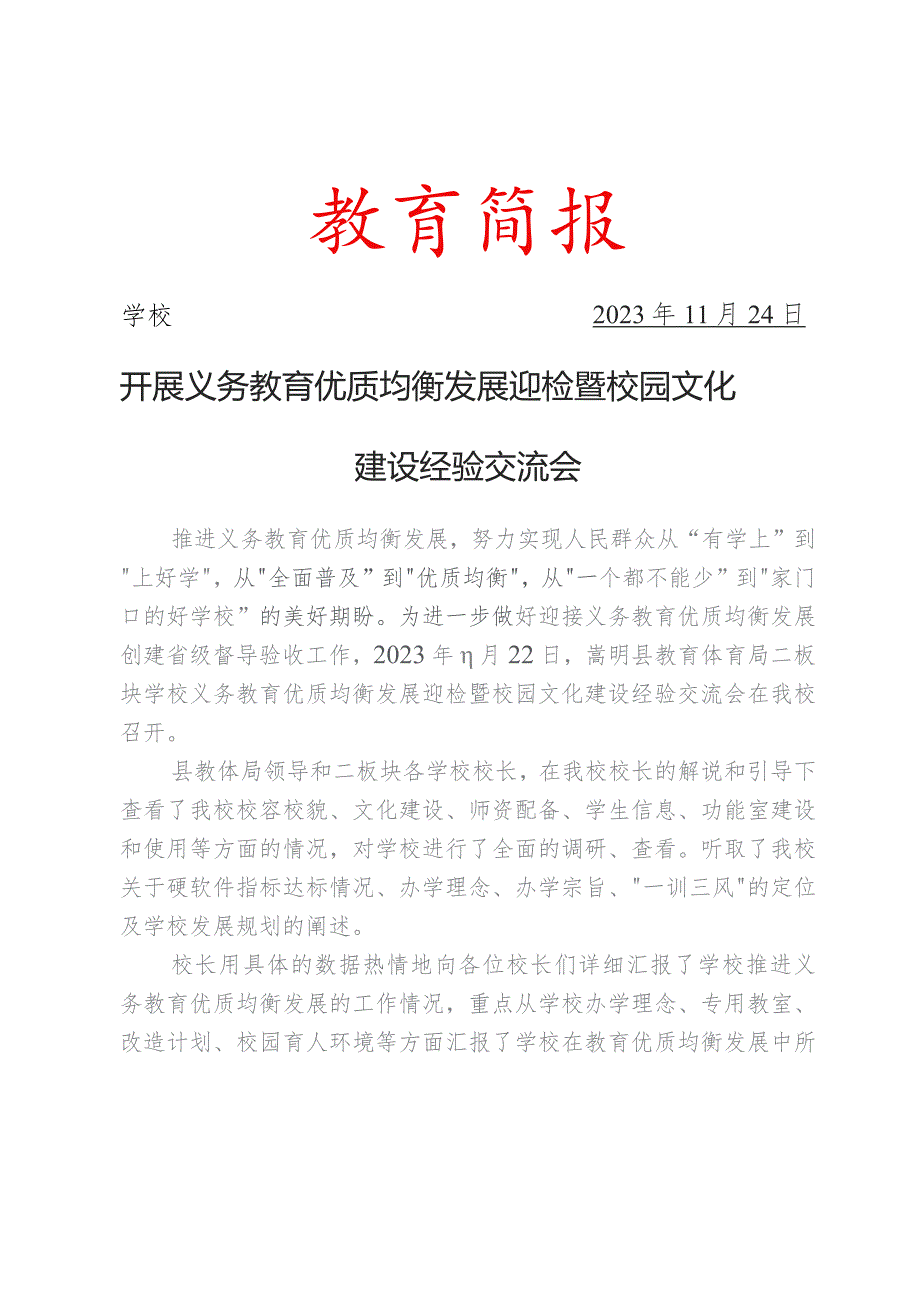 教育简报

学校 2023年11月24日

开展义务教育优质均衡发展迎检暨校园文化建设经验交流会

推进义务教育优质均衡发展，努力实现人民群众从“有学上”到"上好学"，从"全面普及”到"优质均衡"，从"一个都不能少”到"家门口的好学校”的美好期盼。为进一步做好迎接义务教育优质均衡发展创建省级督导验收工作，2023年η月22日，嵩明县教育体育局二板块学校义务教育优质均衡发展迎检暨校园文化建设经验交流会在我校召开。

县教体局领导和二板块各学校校长，在我校校长的解说和引导下查看了我校校容校貌、文化建设、师资配备、学生信息、功能室建设和使用等方面的情况，对学校进行了全面的调研、查看。听取了我校关于硬软件指标达标情况、办学理念、办学宗旨、"一训三风"的定位及学校发展规划的阐述。

校长用具体的数据热情地向各位校长们详细汇报了学校推进义务教育优质均衡发展的工作情况，重点从学校办学理念、专用教室、改造计划、校园育人环境等方面汇报了学校在教育优质均衡发展中所